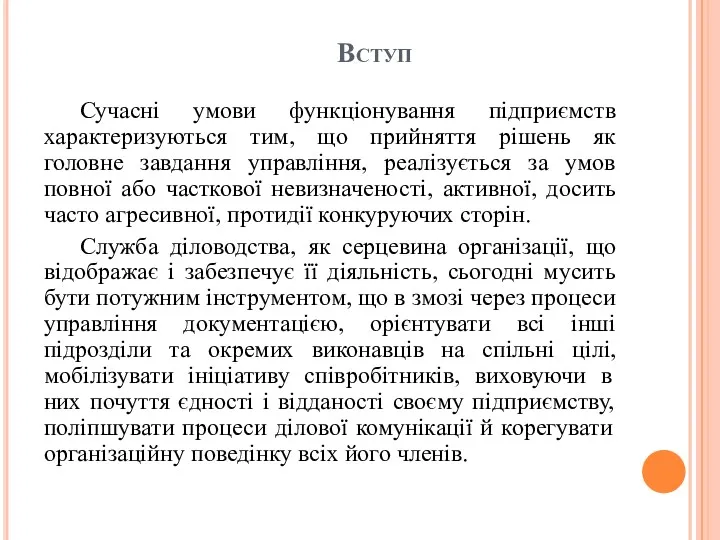 Вступ

Сучасні умови функціонування підприємств характеризуються тим, що прийняття рішень як головне завдання управління, реалізується за умов повної або часткової невизначеності, активної, досить часто агресивної, протидії конкуруючих сторін.

Служба діловодства, як серцевина організації, що відображає і забезпечує її діяльність, сьогодні мусить бути потужним інструментом, що в змозі через процеси управління документацією, орієнтувати всі інші підрозділи та окремих виконавців на спільні цілі, мобілізувати ініціативу співробітників, виховуючи в них почуття єдності і відданості своєму підприємству, поліпшувати процеси ділової комунікації й корегувати організаційну поведінку всіх його членів.